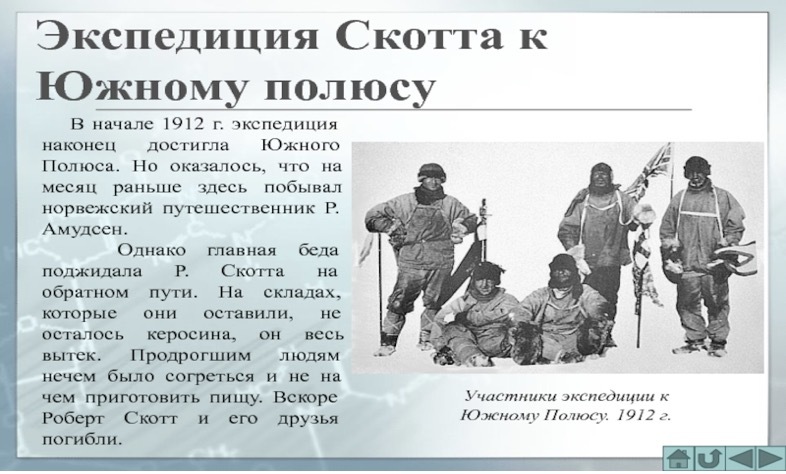 Экспедиция Скотта к Южному полюсу

В начале 1912 г. экспедиция наконец достигла Южного Полюса. Но оказалось, что на месяц раньше здесь побывал норвежский путешественник Р. Амудсен.

Однако главная беда поджидала Р. Скотта на обратном пути. На складах, которые они оставили, не осталось керосина, он весь вытек. Продрогшим людям нечем было согреться и не на чем приготовить пищу. Вскоре Роберт Скотт и его друзья погибли.

Участники экспедиции к Южному Полюсу. 1912 г.